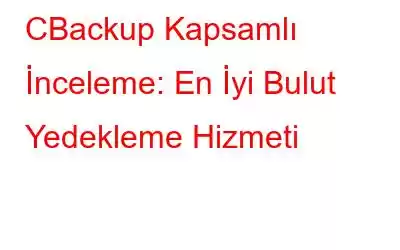 CBackup Kapsamlı İnceleme: En İyi Bulut Yedekleme Hizmeti